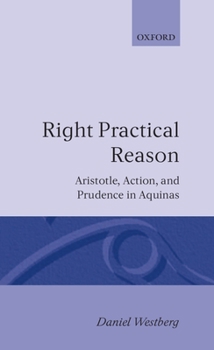 OXFORD

Right Practical Reason

Aristotle, Action, and Prudence in Aquinas

Daniel Westberg